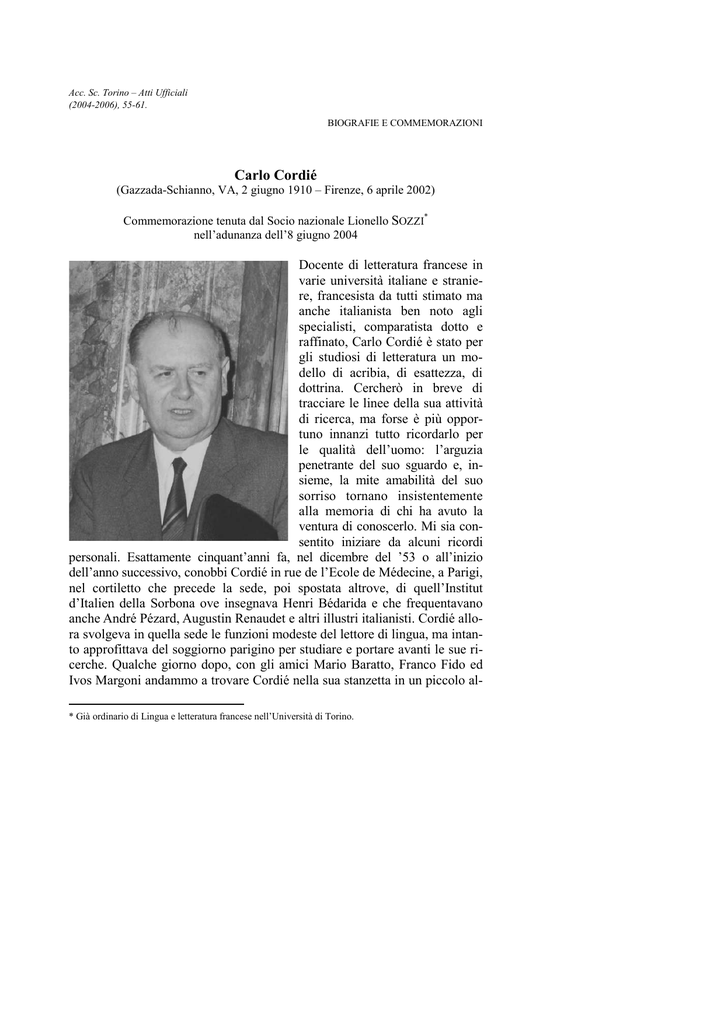 Acc. Sc. Torino – Atti Ufficiali
(2004-2006), 55-61.

BIOGRAFIE E COMMEMORAZIONI

Carlo Cordié
(Gazzada-Schianno, VA, 2 giugno 1910 – Firenze, 6 aprile 2002)

Commemorazione tenuta dal Socio nazionale Lionello SOZZI*
nell'adunanza dell'8 giugno 2004

Docente di letteratura francese in varie università italiane e straniere, francesista da tutti stimato ma anche italianista ben noto agli specialisti, comparatista dotto e raffinato, Carlo Cordié è stato per gli studiosi di letteratura un modello di acribia, di esattezza, di dottrina. Cercherò in breve di tracciare le linee della sua attività di ricerca, ma forse è più opportuno innanzi tutto ricordarlo per le qualità dell'uomo: l'arguzia penetrante del suo sguardo e, insieme, la mite amabilità del suo sorriso tornano insistentemente alla memoria di chi ha avuto la ventura di conoscerlo. Mi sia consentito iniziare da alcuni ricordi personali. Esattamente cinquant'anni fa, nel dicembre del '53 o all'inizio dell'anno successivo, conobbi Cordié in rue de l'Ecole de Médecine, a Parigi, nel cortiletto che precede la sede, poi spostata altrove, di quell'Institut d'Italien della Sorbona ove insegnava Henri Bédarida e che frequentavano anche André Pézard, Augustin Renaudet e altri illustri italianisti. Cordié allora svolgeva in quella sede le funzioni modeste del lettore di lingua, ma intanto approfittava del soggiorno parigino per studiare e portare avanti le sue ricerche. Qualche giorno dopo, con gli amici Mario Baratto, Franco Fido ed Ivos Margoni andammo a trovare Cordié nella sua stanzetta in un piccolo al-

* Già ordinario di Lingua e letteratura francese nell'Università di Torino.